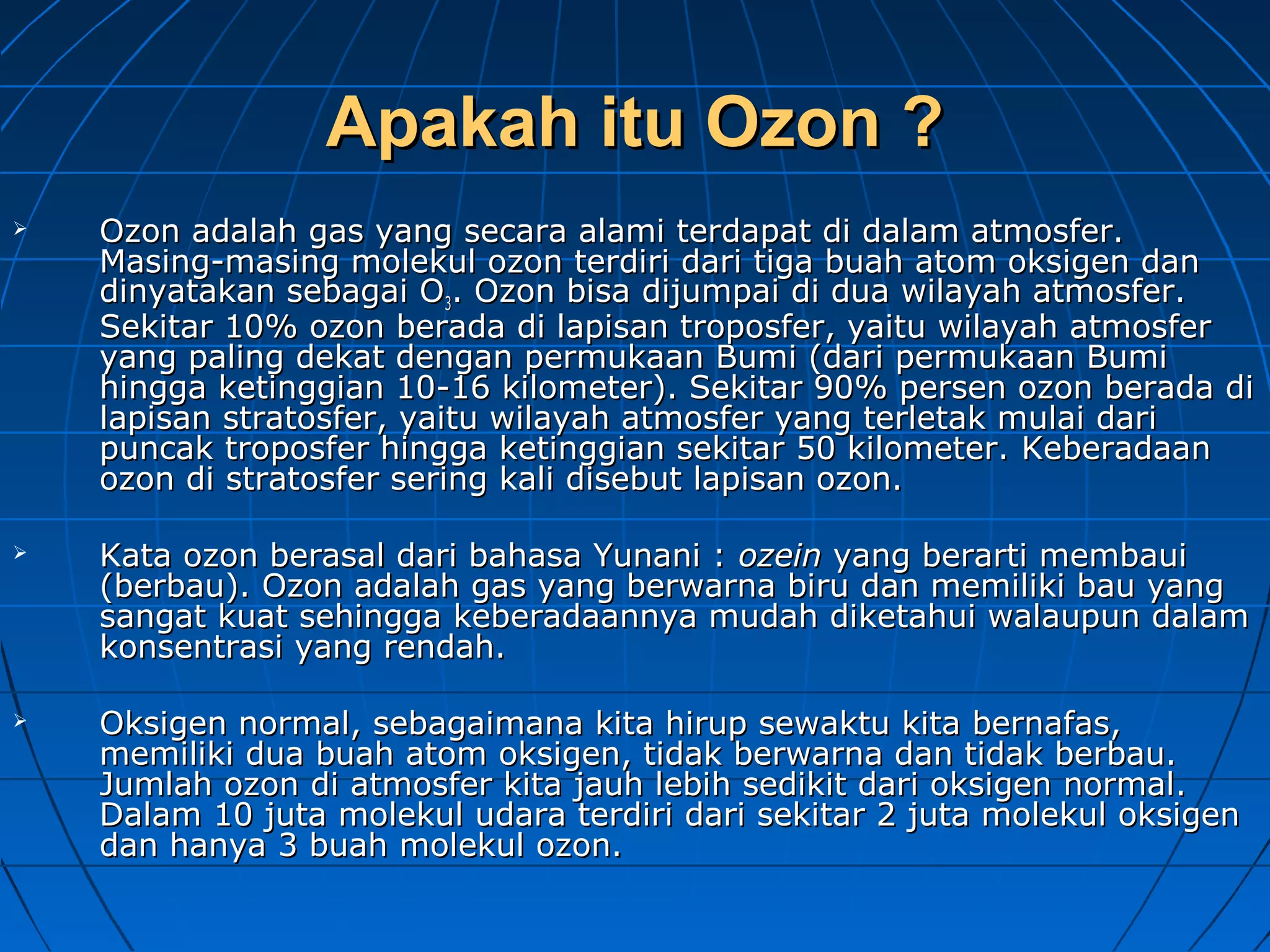 Apakah itu Ozon ?

➢ Ozon adalah gas yang secara alami terdapat di dalam atmosfer. Masing-masing molekul ozon terdiri dari tiga buah atom oksigen dan dinyatakan sebagai $O_3$. Ozon bisa dijumpai di dua wilayah atmosfer. Sekitar 10% ozon berada di lapisan troposfer, yaitu wilayah atmosfer yang paling dekat dengan permukaan Bumi (dari permukaan Bumi hingga ketinggian 10-16 kilometer). Sekitar 90% persen ozon berada di lapisan stratosfer, yaitu wilayah atmosfer yang terletak mulai dari puncak troposfer hingga ketinggian sekitar 50 kilometer. Keberadaan ozon di stratosfer sering kali disebut lapisan ozon.

➢ Kata ozon berasal dari bahasa Yunani : ozein yang berarti membaui (berbau). Ozon adalah gas yang berwarna biru dan memiliki bau yang sangat kuat sehingga keberadaannya mudah diketahui walaupun dalam konsentrasi yang rendah.

➢ Oksigen normal, sebagaimana kita hirup sewaktu kita bernafas, memiliki dua buah atom oksigen, tidak berwarna dan tidak berbau. Jumlah ozon di atmosfer kita jauh lebih sedikit dari oksigen normal. Dalam 10 juta molekul udara terdiri dari sekitar 2 juta molekul oksigen dan hanya 3 buah molekul ozon.